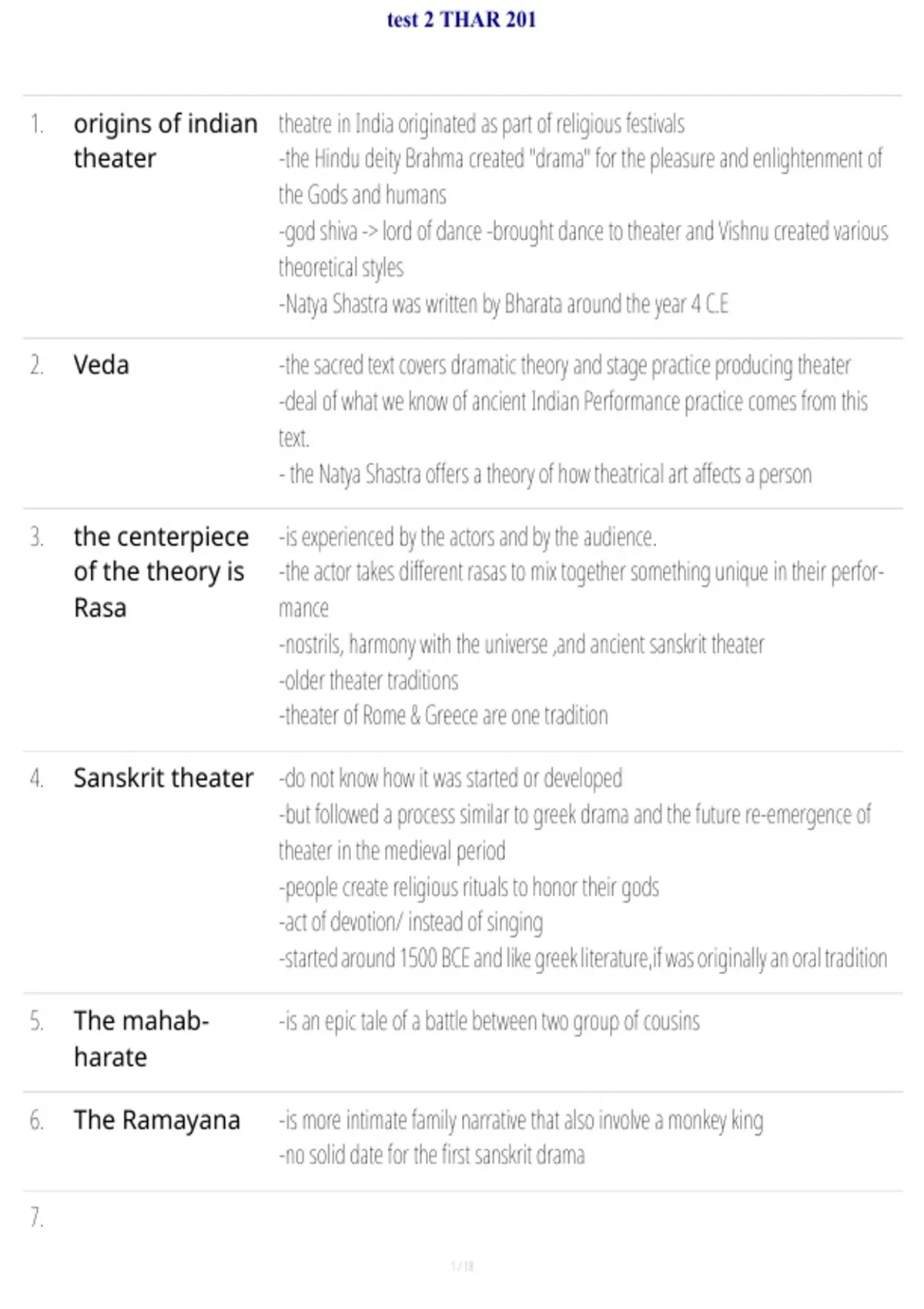 test 2 THAR 201

| | | |
|---|---|---|
| 1. | origins of indian theater | theatre in India originated as part of religious festivals<br>-the Hindu deity Brahma created "drama" for the pleasure and enlightenment of the Gods and humans<br>-god shiva -> lord of dance -brought dance to theater and Vishnu created various theoretical styles<br>-Natya Shastra was written by Bharata around the year 4 C.E |
| 2. | Veda | -the sacred text covers dramatic theory and stage practice producing theater<br>-deal of what we know of ancient Indian Performance practice comes from this text.<br>- the Natya Shastra offers a theory of how theatrical art affects a person |
| 3. | the centerpiece of the theory is Rasa | -is experienced by the actors and by the audience.<br>-the actor takes different rasas to mix together something unique in their performance<br>-nostrils, harmony with the universe ,and ancient sanskrit theater<br>-older theater traditions<br>-theater of Rome & Greece are one tradition |
| 4. | Sanskrit theater | -do not know how it was started or developed<br>-but followed a process similar to greek drama and the future re-emergence of theater in the medieval period<br>-people create religious rituals to honor their gods<br>-act of devotion/ instead of singing<br>-started around 1500 BCE and like greek literature,if was originally an oral tradition |
| 5. | The mahabharate | -is an epic tale of a battle between two group of cousins |
| 6. | The Ramayana | -is more intimate family narrative that also involve a monkey king<br>-no solid date for the first sanskrit drama |
| 7. | | |

1 / 18